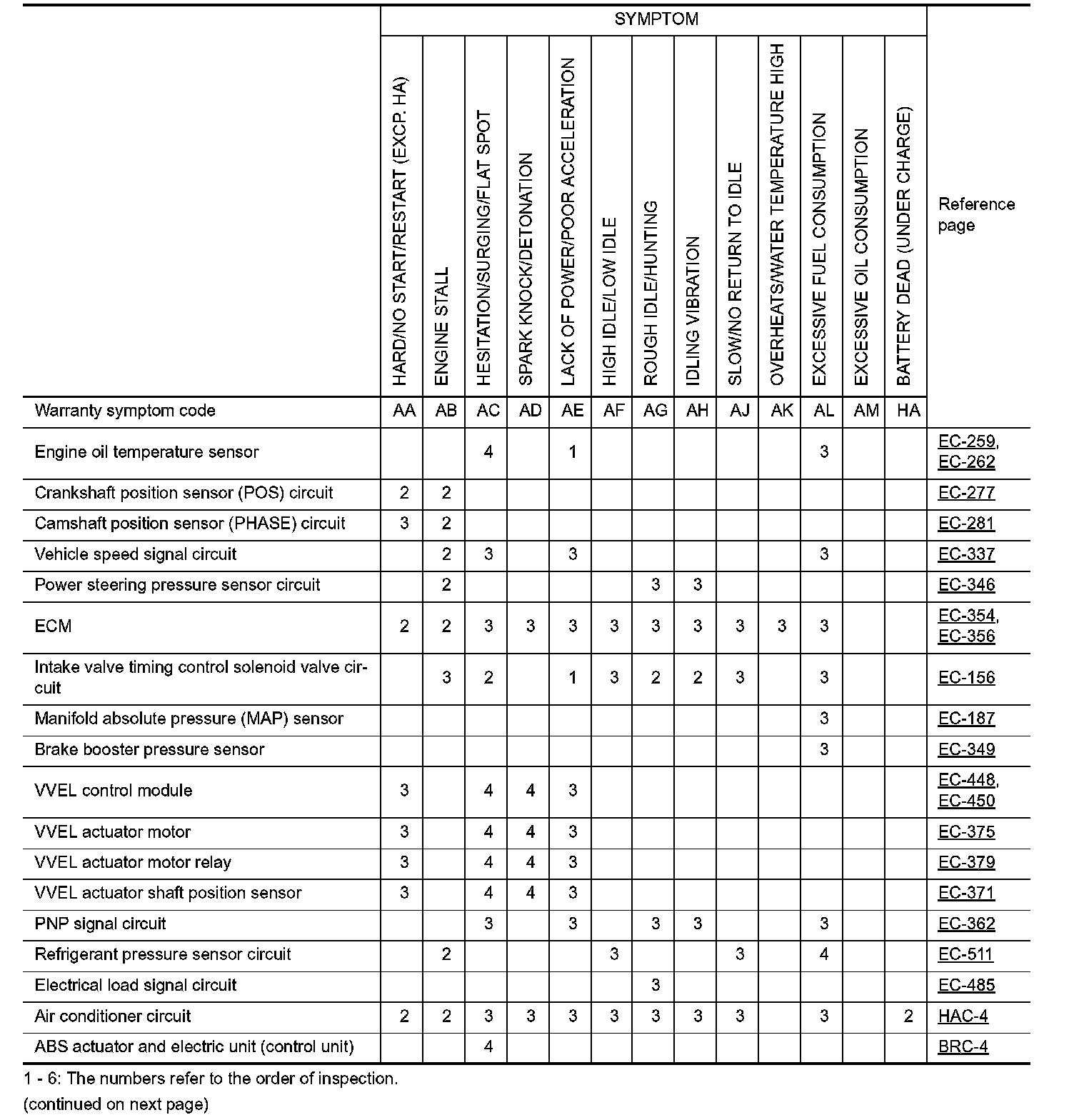 | | SYMPTOM | | | | | | | | | | | | | Reference page |
|---|---|---|---|---|---|---|---|---|---|---|---|---|---|---|
| | HARD/NO START/RESTART (EXCP. HA) | ENGINE STALL | HESITATION/SURGING/FLAT SPOT | SPARK KNOCK/DETONATION | LACK OF POWER/POOR ACCELERATION | HIGH IDLE/LOW IDLE | ROUGH IDLE/HUNTING | IDLING VIBRATION | SLOW/NO RETURN TO IDLE | OVERHEATS/WATER TEMPERATURE HIGH | EXCESSIVE FUEL CONSUMPTION | EXCESSIVE OIL CONSUMPTION | BATTERY DEAD (UNDER CHARGE) | |
| Warranty symptom code | AA | AB | AC | AD | AE | AF | AG | AH | AJ | AK | AL | AM | HA | |
| Engine oil temperature sensor | | | 4 | | 1 | | | | | | 3 | | | EC-259, EC-262 |
| Crankshaft position sensor (POS) circuit | 2 | 2 | | | | | | | | | | | | EC-277 |
| Camshaft position sensor (PHASE) circuit | 3 | 2 | | | | | | | | | | | | EC-281 |
| Vehicle speed signal circuit | | 2 | 3 | | 3 | | | | | | 3 | | | EC-337 |
| Power steering pressure sensor circuit | | 2 | | | | | 3 | 3 | | | | | | EC-346 |
| ECM | 2 | 2 | 3 | 3 | 3 | 3 | 3 | 3 | 3 | 3 | 3 | | | EC-354, EC-356 |
| Intake valve timing control solenoid valve circuit | | 3 | 2 | | 1 | 3 | 2 | 2 | 3 | | 3 | | | EC-156 |
| Manifold absolute pressure (MAP) sensor | | | | | | | | | | | 3 | | | EC-187 |
| Brake booster pressure sensor | | | | | | | | | | | 3 | | | EC-349 |
| VVEL control module | 3 | | 4 | 4 | 3 | | | | | | | | | EC-448, EC-450 |
| VVEL actuator motor | 3 | | 4 | 4 | 3 | | | | | | | | | EC-375 |
| VVEL actuator motor relay | 3 | | 4 | 4 | 3 | | | | | | | | | EC-379 |
| VVEL actuator shaft position sensor | 3 | | 4 | 4 | 3 | | | | | | | | | EC-371 |
| PNP signal circuit | | | 3 | | 3 | | 3 | 3 | | | 3 | | | EC-362 |
| Refrigerant pressure sensor circuit | | 2 | | | | 3 | | | 3 | | 4 | | | EC-511 |
| Electrical load signal circuit | | | | | | | 3 | | | | | | | EC-485 |
| Air conditioner circuit | 2 | 2 | 3 | 3 | 3 | 3 | 3 | 3 | 3 | | 3 | | 2 | HAC-4 |
| ABS actuator and electric unit (control unit) | | | 4 | | | | | | | | | | | BRC-4 |

1 - 6: The numbers refer to the order of inspection.
(continued on next page)